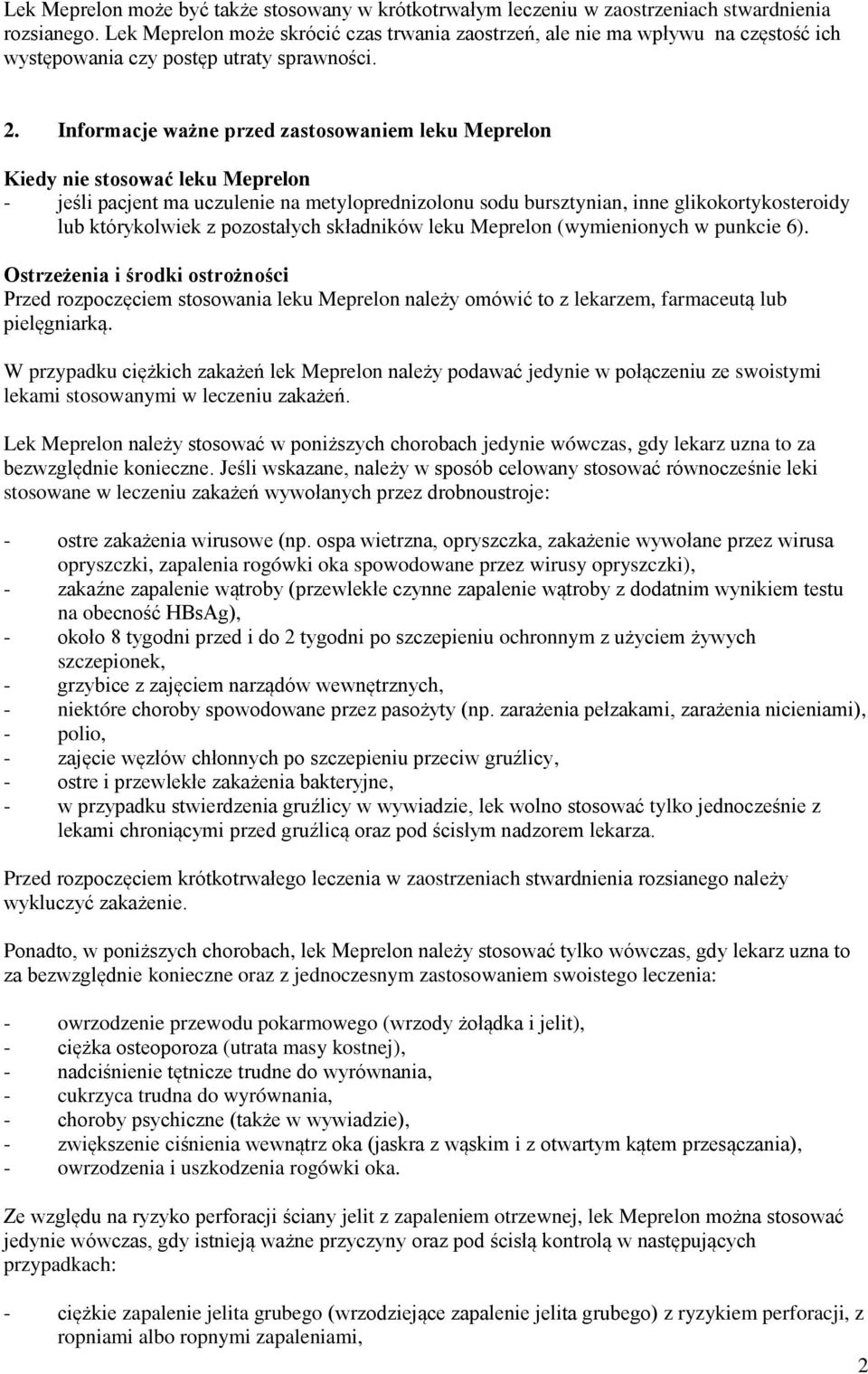 Lek Meprelon może być także stosowany w krótkotrwałym leczeniu w zaostrzeniach stwardnienia rozsianego. Lek Meprelon może skrócić czas trwania zaostrzeń, ale nie ma wpływu na częstość ich występowania czy postęp utraty sprawności.

2. Informacje ważne przed zastosowaniem leku Meprelon

Kiedy nie stosować leku Meprelon
- jeśli pacjent ma uczulenie na metyloprednizolonu sodu bursztynian, inne glikokortykosteroidy lub którykolwiek z pozostałych składników leku Meprelon (wymienionych w punkcie 6).

Ostrzeżenia i środki ostrożności
Przed rozpoczęciem stosowania leku Meprelon należy omówić to z lekarzem, farmaceutą lub pielęgniarką.

W przypadku ciężkich zakażeń lek Meprelon należy podawać jedynie w połączeniu ze swoistymi lekami stosowanymi w leczeniu zakażeń.

Lek Meprelon należy stosować w poniższych chorobach jedynie wówczas, gdy lekarz uzna to za bezwzględnie konieczne. Jeśli wskazane, należy w sposób celowany stosować równocześnie leki stosowane w leczeniu zakażeń wywołanych przez drobnoustroje:

- ostre zakażenia wirusowe (np. ospa wietrzna, opryszczka, zakażenie wywołane przez wirusa opryszczki, zapalenia rogówki oka spowodowane przez wirusy opryszczki),
- zakaźne zapalenie wątroby (przewlekłe czynne zapalenie wątroby z dodatnim wynikiem testu na obecność HBsAg),
- około 8 tygodni przed i do 2 tygodni po szczepieniu ochronnym z użyciem żywych szczepionek,
- grzybice z zajęciem narządów wewnętrznych,
- niektóre choroby spowodowane przez pasożyty (np. zarażenia pełzakami, zarażenia nicieniami),
- polio,
- zajęcie węzłów chłonnych po szczepieniu przeciw gruźlicy,
- ostre i przewlekłe zakażenia bakteryjne,
- w przypadku stwierdzenia gruźlicy w wywiadzie, lek wolno stosować tylko jednocześnie z lekami chroniącymi przed gruźlicą oraz pod ścisłym nadzorem lekarza.

Przed rozpoczęciem krótkotrwałego leczenia w zaostrzeniach stwardnienia rozsianego należy wykluczyć zakażenie.

Ponadto, w poniższych chorobach, lek Meprelon należy stosować tylko wówczas, gdy lekarz uzna to za bezwzględnie konieczne oraz z jednoczesnym zastosowaniem swoistego leczenia:

- owrzodzenie przewodu pokarmowego (wrzody żołądka i jelit),
- ciężka osteoporoza (utrata masy kostnej),
- nadciśnienie tętnicze trudne do wyrównania,
- cukrzyca trudna do wyrównania,
- choroby psychiczne (także w wywiadzie),
- zwiększenie ciśnienia wewnątrz oka (jaskra z wąskim i z otwartym kątem przesączania),
- owrzodzenia i uszkodzenia rogówki oka.

Ze względu na ryzyko perforacji ściany jelit z zapaleniem otrzewnej, lek Meprelon można stosować jedynie wówczas, gdy istnieją ważne przyczyny oraz pod ścisłą kontrolą w następujących przypadkach:

- ciężkie zapalenie jelita grubego (wrzodziejące zapalenie jelita grubego) z ryzykiem perforacji, z ropniami albo ropnymi zapaleniami,

2